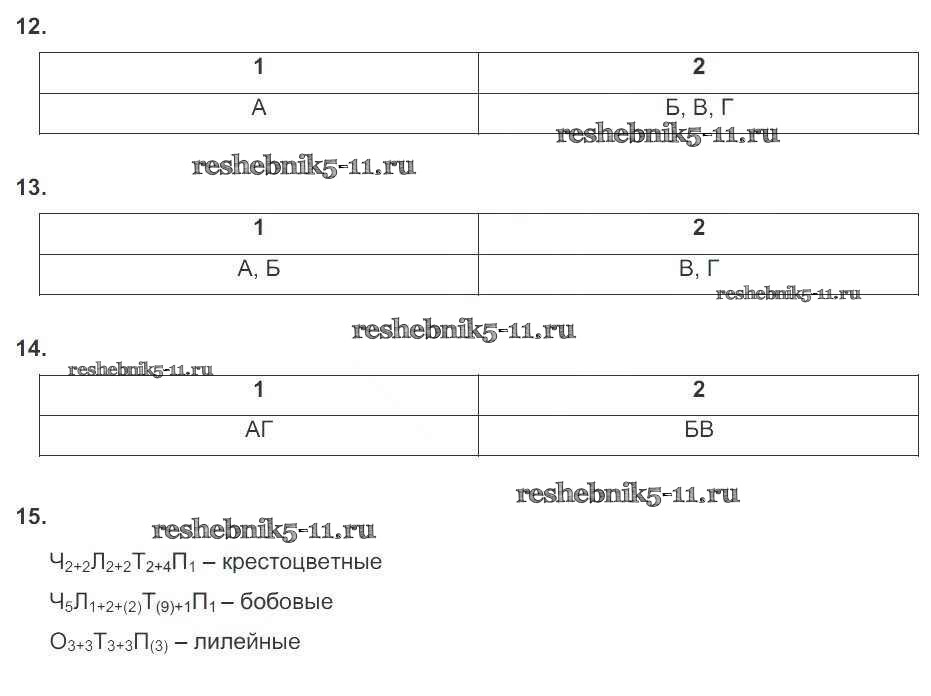 12.

| 1 | 2 |
|---|---|
| А | Б, В, Г |

13.

| 1 | 2 |
|---|---|
| А, Б | В, Г |

14.

| 1 | 2 |
|---|---|
| АГ | БВ |

15.

$Ч_{2+2}Л_{2+2}Т_{2+4}П_1$ – крестоцветные

$Ч_5Л_{1+2+(2)}Т_{(9)+1}П_1$ – бобовые

$О_{3+3}Т_{3+3}П_{(3)}$ – лилейные

reshebnik5-11.ru